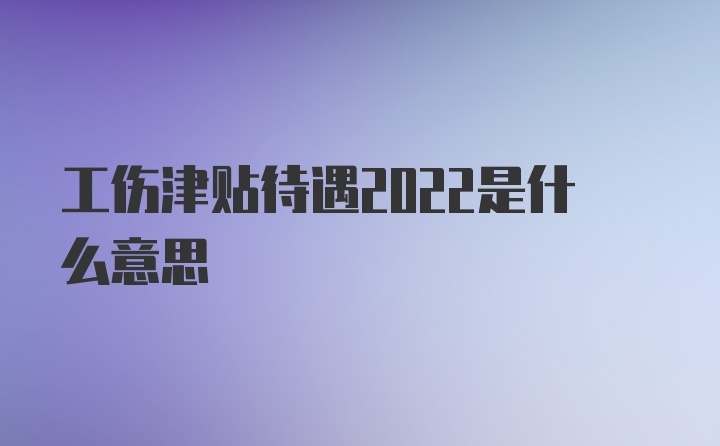 工伤津贴待遇2022是什么意思